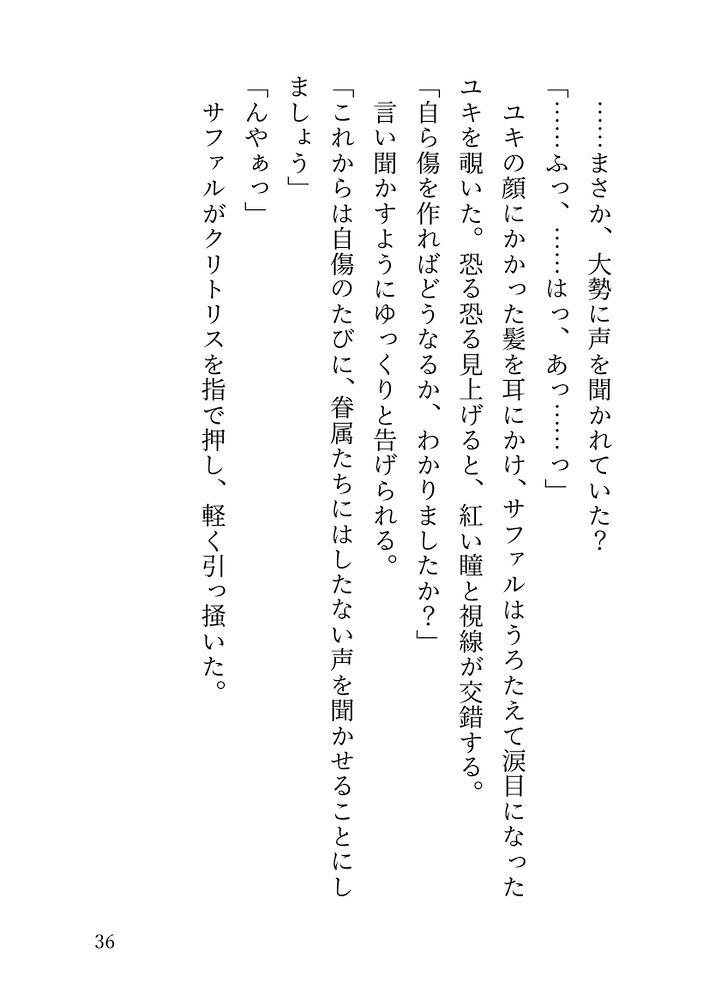 ……まさか、大勢に声を聞かれていた？

「……ふっ、……はっ、あっ……っ」

ユキの顔にかかった髪を耳にかけ、サファルはうろたえて涙目になったユキを覗いた。恐る恐る見上げると、紅い瞳と視線が交錯する。

「自ら傷を作ればどうなるか、わかりましたか？」

言い聞かすようにゆっくりと告げられる。

「これからは自傷のたびに、眷属たちにはしたない声を聞かせることにしましょう」

「んやぁっ」

サファルがクリトリスを指で押し、軽く引っ掻いた。

36